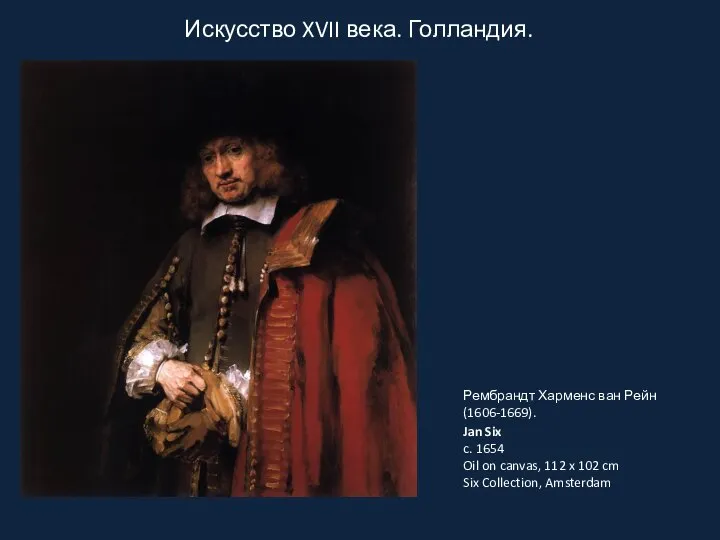 Искусство XVII века. Голландия.

Рембрандт Харменс ван Рейн (1606-1669).
Jan Six
c. 1654
Oil on canvas, 112 x 102 cm
Six Collection, Amsterdam